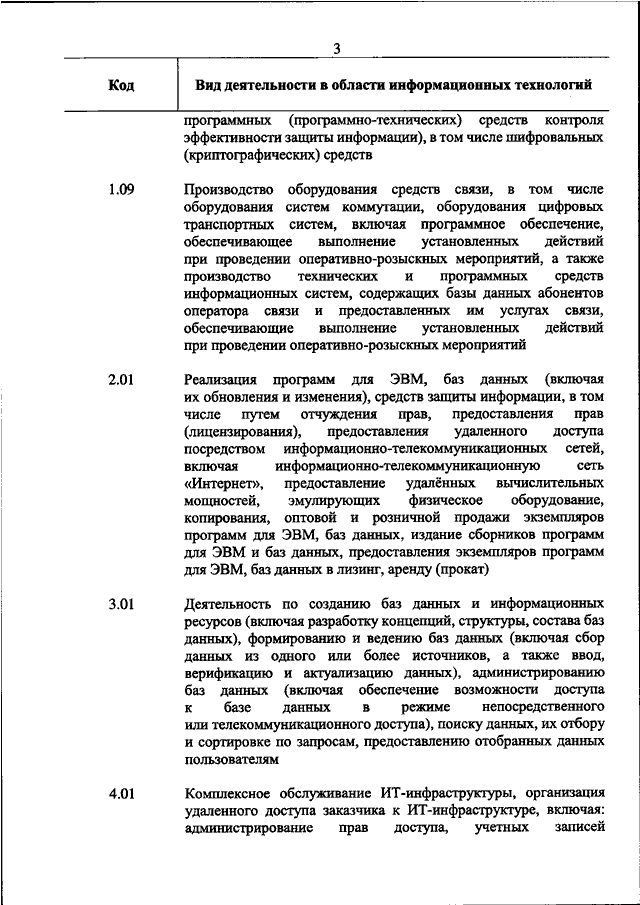 3

| Код | Вид деятельности в области информационных технологий |
|---|---|
| | программных (программно-технических) средств контроля эффективности защиты информации), в том числе шифровальных (криптографических) средств |
| 1.09 | Производство оборудования средств связи, в том числе оборудования систем коммутации, оборудования цифровых транспортных систем, включая программное обеспечение, обеспечивающее выполнение установленных действий при проведении оперативно-розыскных мероприятий, а также производство технических и программных средств информационных систем, содержащих базы данных абонентов оператора связи и предоставленных им услугах связи, обеспечивающие выполнение установленных действий при проведении оперативно-розыскных мероприятий |
| 2.01 | Реализация программ для ЭВМ, баз данных (включая их обновления и изменения), средств защиты информации, в том числе путем отчуждения прав, предоставления прав (лицензирования), предоставления удаленного доступа посредством информационно-телекоммуникационных сетей, включая информационно-телекоммуникационную сеть «Интернет», предоставление удалённых вычислительных мощностей, эмулирующих физическое оборудование, копирования, оптовой и розничной продажи экземпляров программ для ЭВМ, баз данных, издание сборников программ для ЭВМ и баз данных, предоставления экземпляров программ для ЭВМ, баз данных в лизинг, аренду (прокат) |
| 3.01 | Деятельность по созданию баз данных и информационных ресурсов (включая разработку концепций, структуры, состава баз данных), формированию и ведению баз данных (включая сбор данных из одного или более источников, а также ввод, верификацию и актуализацию данных), администрированию баз данных (включая обеспечение возможности доступа к базе данных в режиме непосредственного или телекоммуникационного доступа), поиску данных, их отбору и сортировке по запросам, предоставлению отобранных данных пользователям |
| 4.01 | Комплексное обслуживание ИТ-инфраструктуры, организация удаленного доступа заказчика к ИТ-инфраструктуре, включая: администрирование прав доступа, учетных записей |